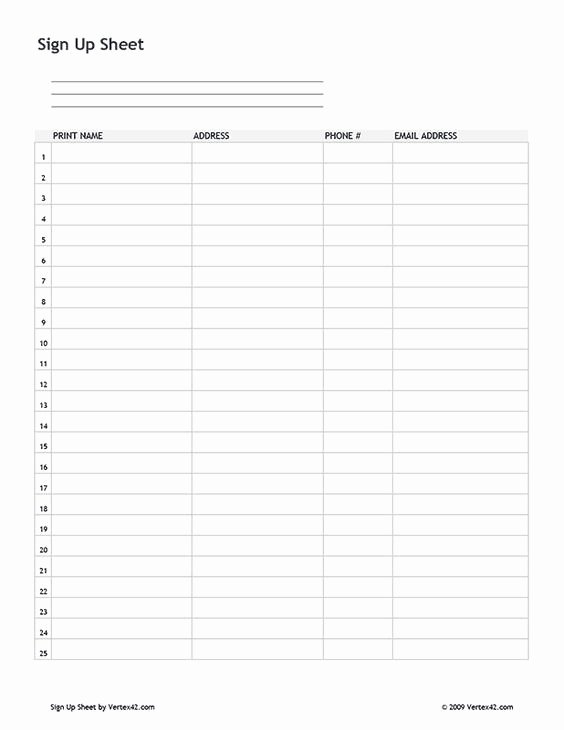 Sign Up Sheet

| | PRINT NAME | ADDRESS | PHONE # | EMAIL ADDRESS |
|---|---|---|---|---|
| 1 | | | | |
| 2 | | | | |
| 3 | | | | |
| 4 | | | | |
| 5 | | | | |
| 6 | | | | |
| 7 | | | | |
| 8 | | | | |
| 9 | | | | |
| 10 | | | | |
| 11 | | | | |
| 12 | | | | |
| 13 | | | | |
| 14 | | | | |
| 15 | | | | |
| 16 | | | | |
| 17 | | | | |
| 18 | | | | |
| 19 | | | | |
| 20 | | | | |
| 21 | | | | |
| 22 | | | | |
| 23 | | | | |
| 24 | | | | |
| 25 | | | | |

Sign Up Sheet by Vertex42.com

© 2009 Vertex42.com